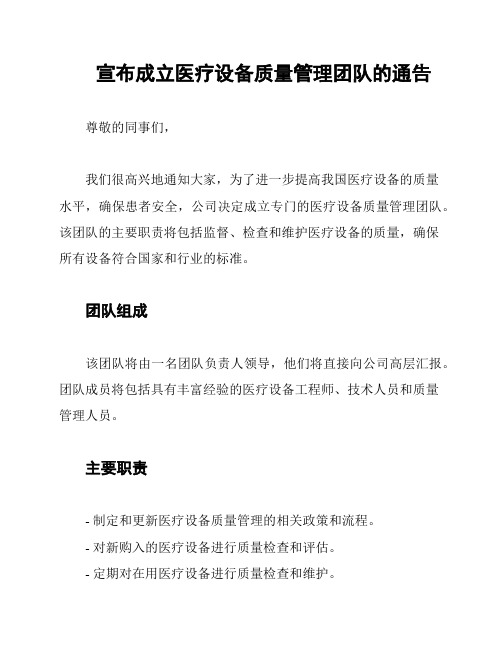 宣布成立医疗设备质量管理团队的通告

尊敬的同事们，

我们很高兴地通知大家，为了进一步提高我国医疗设备的质量水平，确保患者安全，公司决定成立专门的医疗设备质量管理团队。该团队的主要职责将包括监督、检查和维护医疗设备的质量，确保所有设备符合国家和行业的标准。

团队组成

该团队将由一名团队负责人领导，他们将直接向公司高层汇报。团队成员将包括具有丰富经验的医疗设备工程师、技术人员和质量管理人员。

主要职责

- 制定和更新医疗设备质量管理的相关政策和流程。
- 对新购入的医疗设备进行质量检查和评估。
- 定期对在用医疗设备进行质量检查和维护。